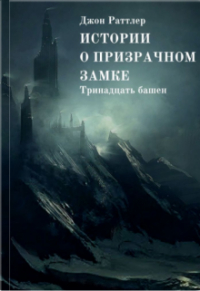 Джон Раттлер
ИСТОРИИ О ПРИЗРАЧНОМ ЗАМКЕ
Тринадцать башен